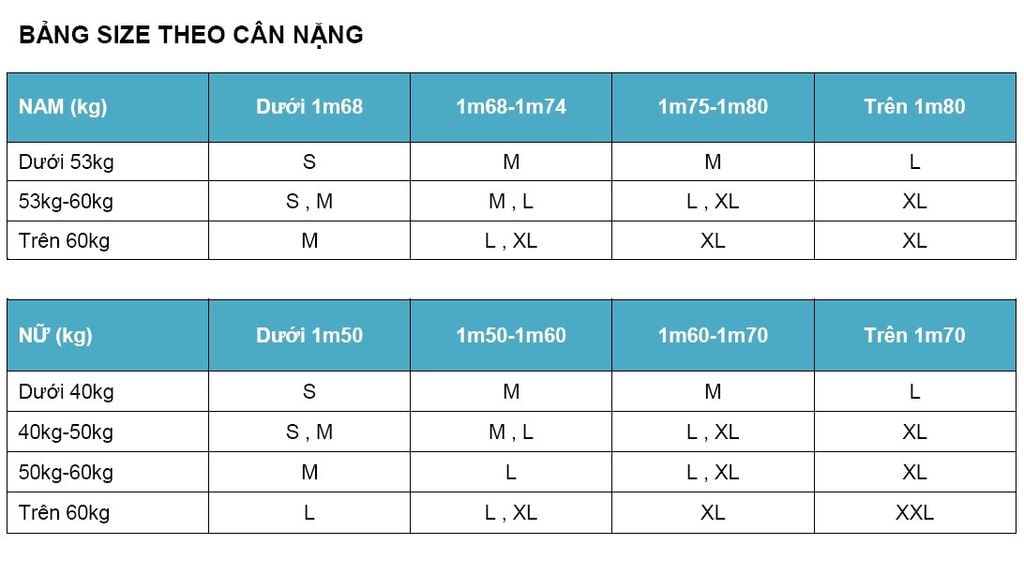 BẢNG SIZE THEO CÂN NẶNG

| NAM (kg) | Dưới 1m68 | 1m68-1m74 | 1m75-1m80 | Trên 1m80 |
|---|---|---|---|---|
| Dưới 53kg | S | M | M | L |
| 53kg-60kg | S , M | M , L | L , XL | XL |
| Trên 60kg | M | L , XL | XL | XL |

| NỮ (kg) | Dưới 1m50 | 1m50-1m60 | 1m60-1m70 | Trên 1m70 |
|---|---|---|---|---|
| Dưới 40kg | S | M | M | L |
| 40kg-50kg | S , M | M , L | L , XL | XL |
| 50kg-60kg | M | L | L , XL | XL |
| Trên 60kg | L | L , XL | XL | XXL |